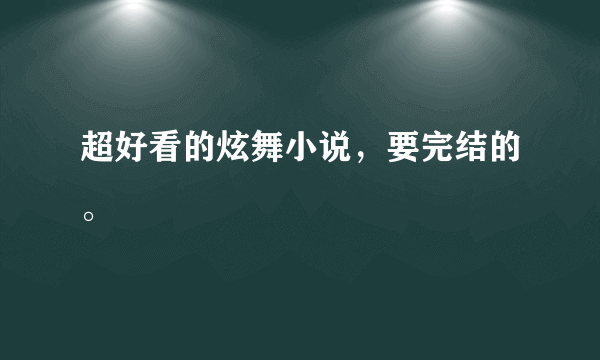 超好看的炫舞小说，要完结的。